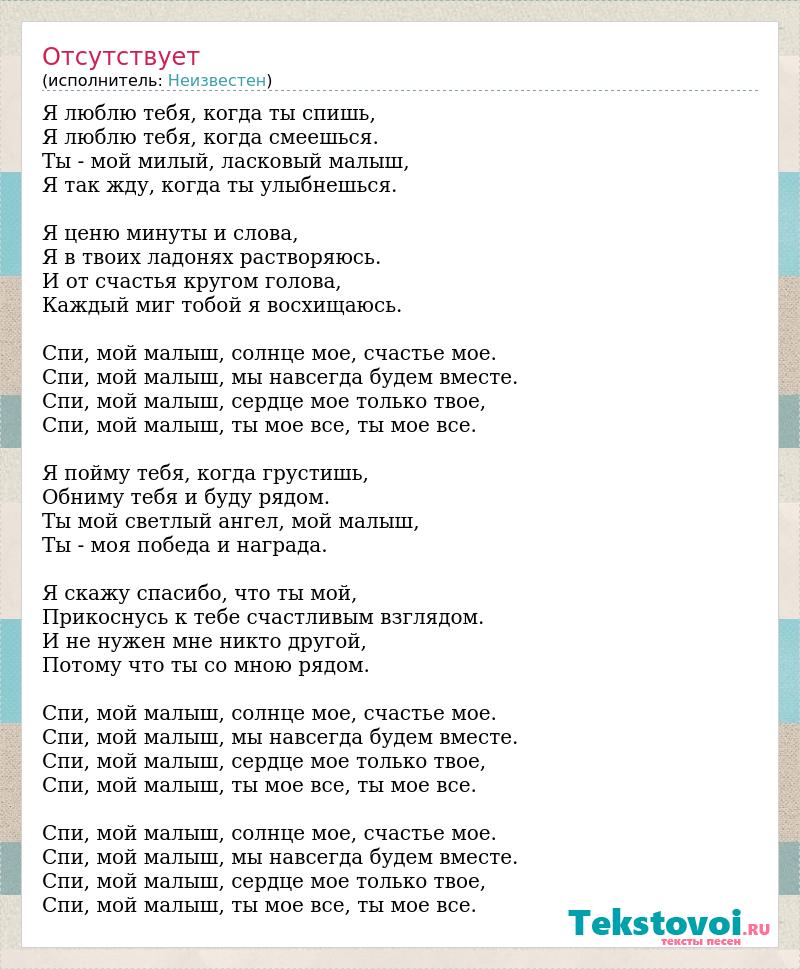 Отсутствует
(исполнитель: Неизвестен)

Я люблю тебя, когда ты спишь,
Я люблю тебя, когда смеешься.
Ты - мой милый, ласковый малыш,
Я так жду, когда ты улыбнешься.

Я ценю минуты и слова,
Я в твоих ладонях растворяюсь.
И от счастья кругом голова,
Каждый миг тобой я восхищаюсь.

Спи, мой малыш, солнце мое, счастье мое.
Спи, мой малыш, мы навсегда будем вместе.
Спи, мой малыш, сердце мое только твое,
Спи, мой малыш, ты мое все, ты мое все.

Я пойму тебя, когда грустишь,
Обниму тебя и буду рядом.
Ты мой светлый ангел, мой малыш,
Ты - моя победа и награда.

Я скажу спасибо, что ты мой,
Прикоснусь к тебе счастливым взглядом.
И не нужен мне никто другой,
Потому что ты со мною рядом.

Спи, мой малыш, солнце мое, счастье мое.
Спи, мой малыш, мы навсегда будем вместе.
Спи, мой малыш, сердце мое только твое,
Спи, мой малыш, ты мое все, ты мое все.

Спи, мой малыш, солнце мое, счастье мое.
Спи, мой малыш, мы навсегда будем вместе.
Спи, мой малыш, сердце мое только твое,
Спи, мой малыш, ты мое все, ты мое все.

Tekstovoi.RU
тексты песен